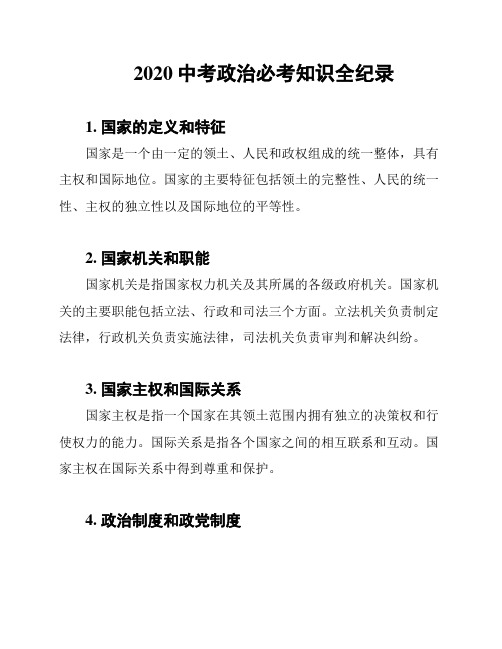 2020 中考政治必考知识全纪录

1. 国家的定义和特征

国家是一个由一定的领土、人民和政权组成的统一整体，具有主权和国际地位。国家的主要特征包括领土的完整性、人民的统一性、主权的独立性以及国际地位的平等性。

2. 国家机关和职能

国家机关是指国家权力机关及其所属的各级政府机关。国家机关的主要职能包括立法、行政和司法三个方面。立法机关负责制定法律，行政机关负责实施法律，司法机关负责审判和解决纠纷。

3. 国家主权和国际关系

国家主权是指一个国家在其领土范围内拥有独立的决策权和行使权力的能力。国际关系是指各个国家之间的相互联系和互动。国家主权在国际关系中得到尊重和保护。

4. 政治制度和政党制度